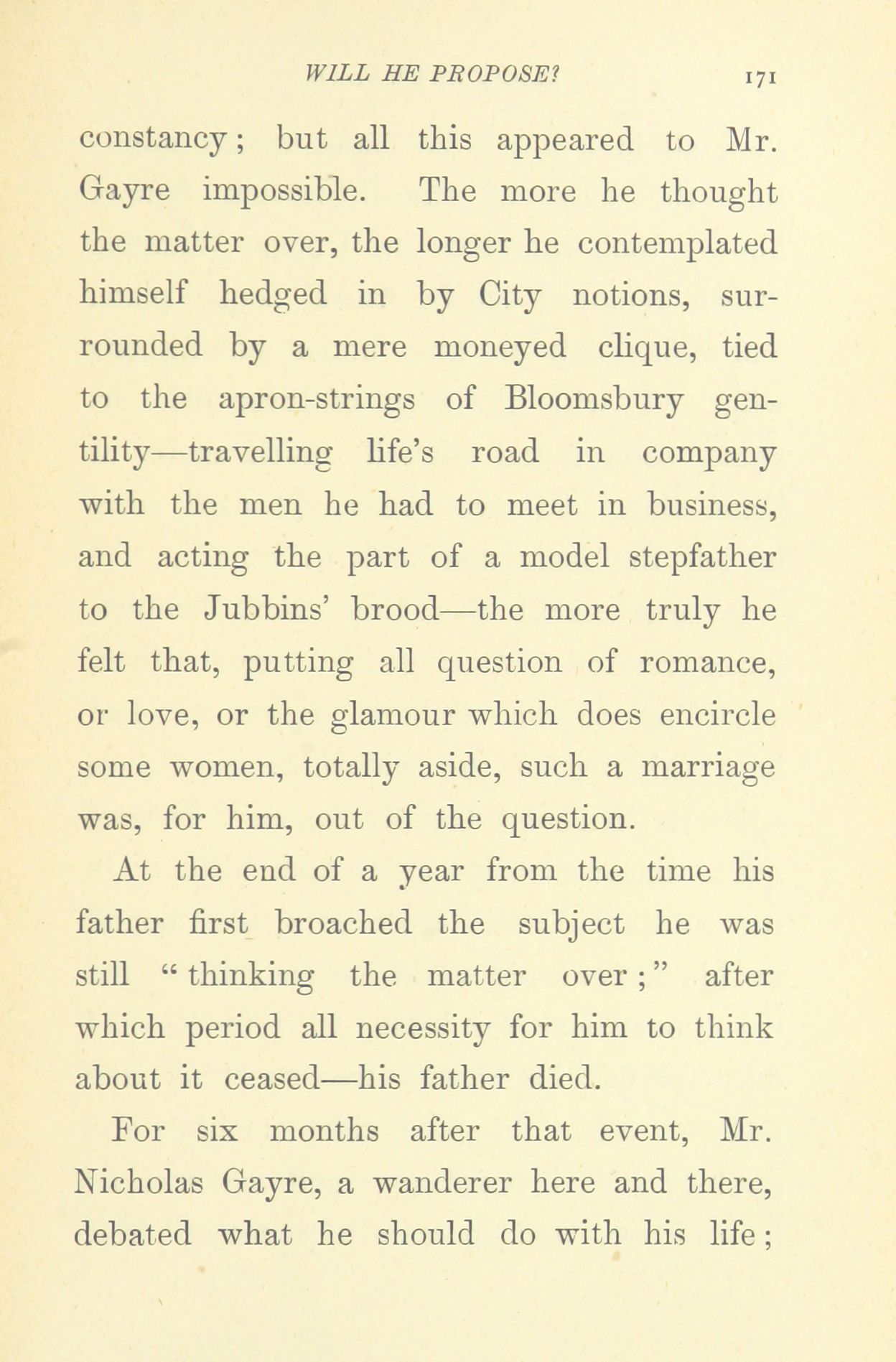 WILL HE PROPOSE? 171

constancy; but all this appeared to Mr. Gayre impossible. The more he thought the matter over, the longer he contemplated himself hedged in by City notions, surrounded by a mere moneyed clique, tied to the apron-strings of Bloomsbury gentility—travelling life's road in company with the men he had to meet in business, and acting the part of a model stepfather to the Jubbins' brood—the more truly he felt that, putting all question of romance, or love, or the glamour which does encircle some women, totally aside, such a marriage was, for him, out of the question.

At the end of a year from the time his father first broached the subject he was still "thinking the matter over;" after which period all necessity for him to think about it ceased—his father died.

For six months after that event, Mr. Nicholas Gayre, a wanderer here and there, debated what he should do with his life;